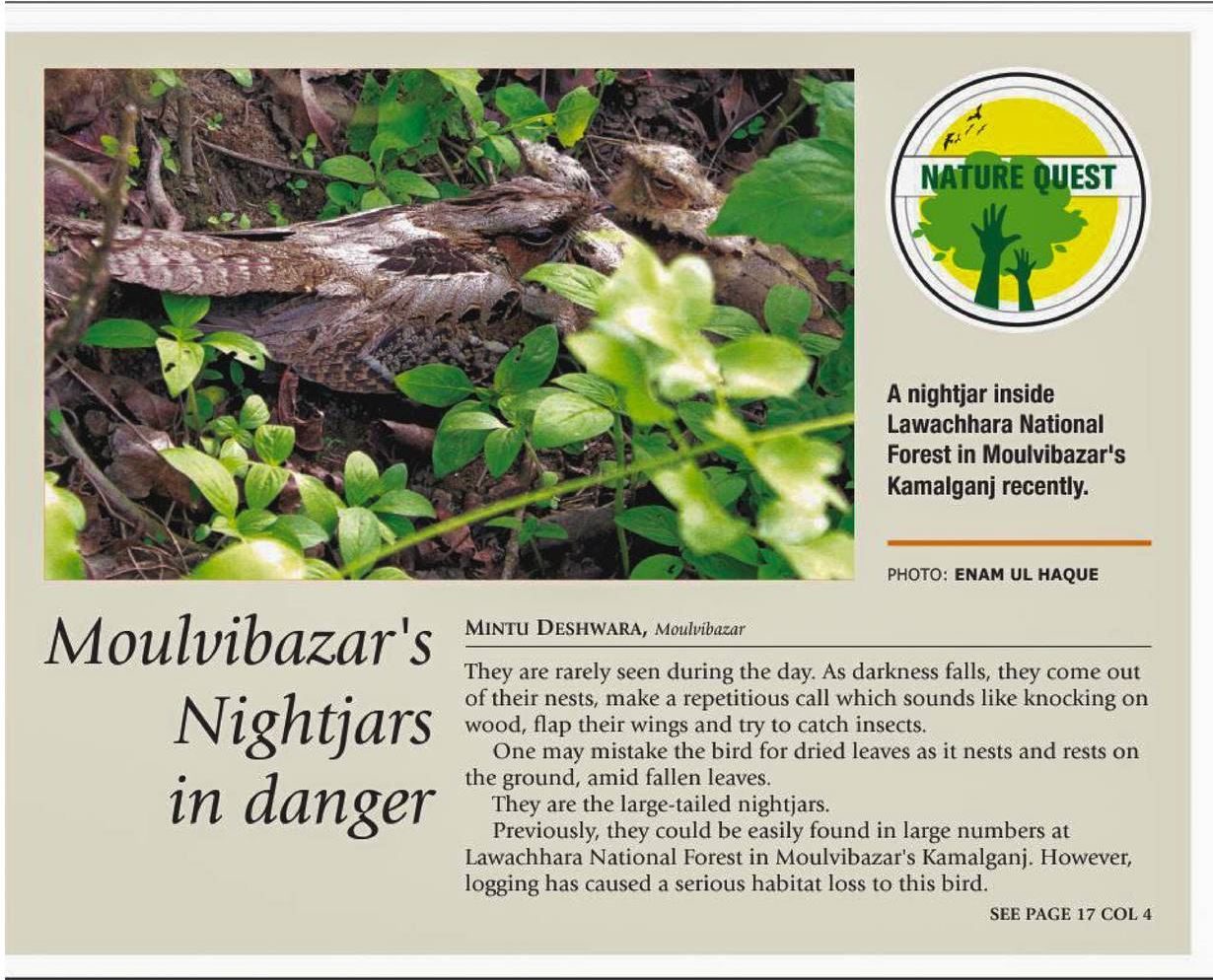 NATURE QUEST

A nightjar inside Lawachhara National Forest in Moulvibazar's Kamalganj recently.

PHOTO: ENAM UL HAQUE

Moulvibazar's Nightjars in danger

MINTU DESHWARA, Moulvibazar

They are rarely seen during the day. As darkness falls, they come out of their nests, make a repetitious call which sounds like knocking on wood, flap their wings and try to catch insects.

One may mistake the bird for dried leaves as it nests and rests on the ground, amid fallen leaves.

They are the large-tailed nightjars.

Previously, they could be easily found in large numbers at Lawachhara National Forest in Moulvibazar's Kamalganj. However, logging has caused a serious habitat loss to this bird.

SEE PAGE 17 COL 4